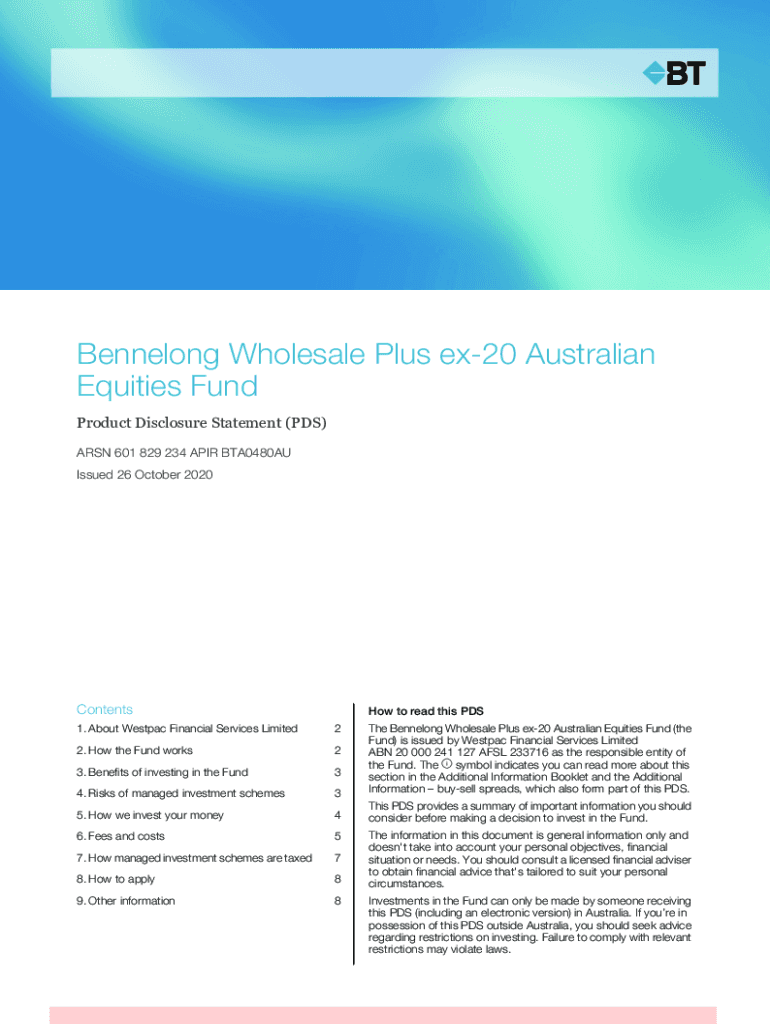 BT

Bennelong Wholesale Plus ex-20 Australian Equities Fund

Product Disclosure Statement (PDS)

ARSN 601 829 234 APIR BTA0480AU

Issued 26 October 2020

Contents

| | |
|---|---|
| 1. About Westpac Financial Services Limited | 2 |
| 2. How the Fund works | 2 |
| 3. Benefits of investing in the Fund | 3 |
| 4. Risks of managed investment schemes | 3 |
| 5. How we invest your money | 4 |
| 6. Fees and costs | 5 |
| 7. How managed investment schemes are taxed | 7 |
| 8. How to apply | 8 |
| 9. Other information | 8 |

How to read this PDS

The Bennelong Wholesale Plus ex-20 Australian Equities Fund (the Fund) is issued by Westpac Financial Services Limited ABN 20 000 241 127 AFSL 233716 as the responsible entity of the Fund. The ⓘ symbol indicates you can read more about this section in the Additional Information Booklet and the Additional Information – buy-sell spreads, which also form part of this PDS.

This PDS provides a summary of important information you should consider before making a decision to invest in the Fund.

The information in this document is general information only and doesn't take into account your personal objectives, financial situation or needs. You should consult a licensed financial adviser to obtain financial advice that's tailored to suit your personal circumstances.

Investments in the Fund can only be made by someone receiving this PDS (including an electronic version) in Australia. If you're in possession of this PDS outside Australia, you should seek advice regarding restrictions on investing. Failure to comply with relevant restrictions may violate laws.